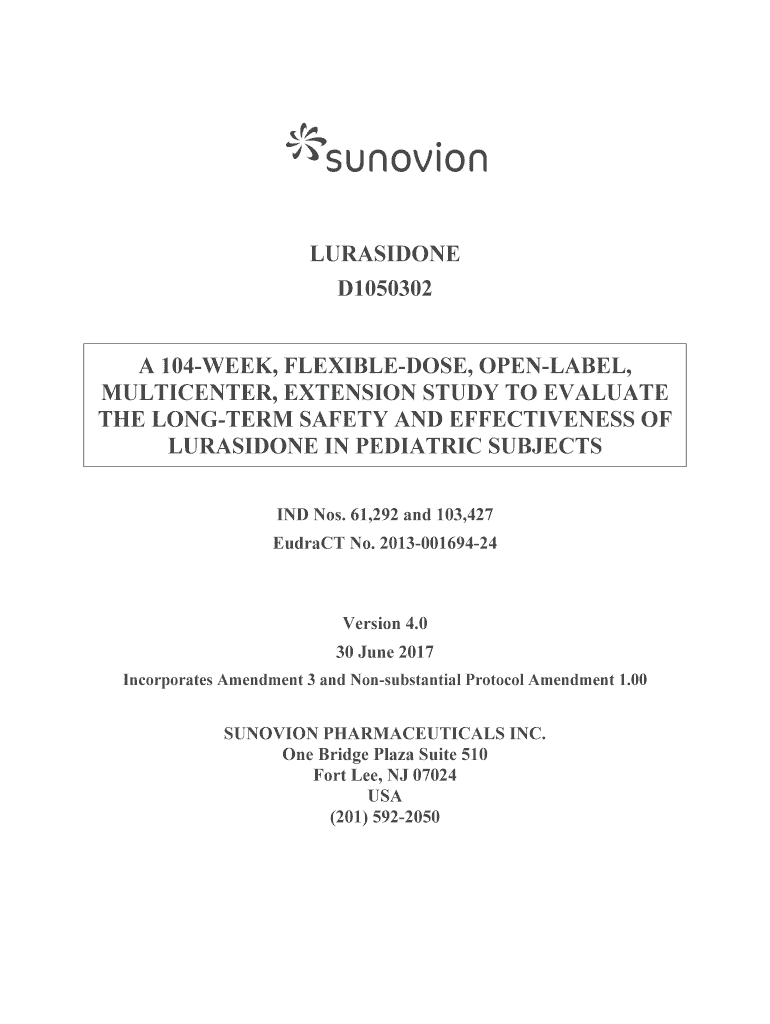 sunovion

LURASIDONE
D1050302

A 104-WEEK, FLEXIBLE-DOSE, OPEN-LABEL, MULTICENTER, EXTENSION STUDY TO EVALUATE THE LONG-TERM SAFETY AND EFFECTIVENESS OF LURASIDONE IN PEDIATRIC SUBJECTS

IND Nos. 61,292 and 103,427
EudraCT No. 2013-001694-24

Version 4.0
30 June 2017
Incorporates Amendment 3 and Non-substantial Protocol Amendment 1.00

SUNOVION PHARMACEUTICALS INC.
One Bridge Plaza Suite 510
Fort Lee, NJ 07024
USA
(201) 592-2050